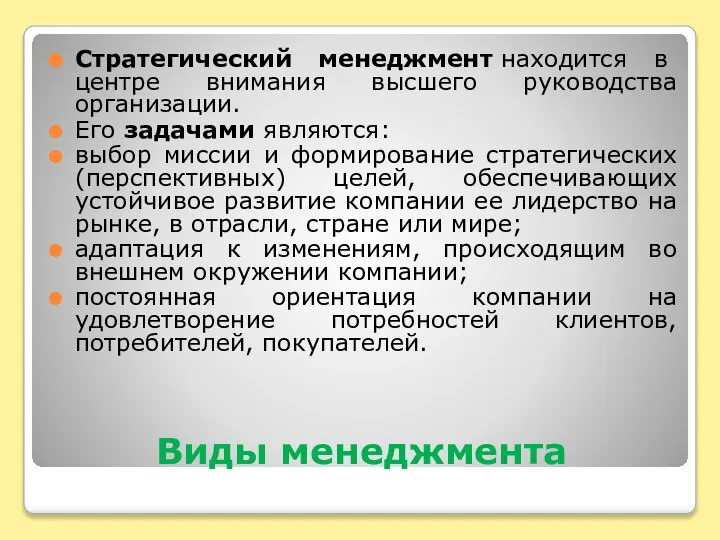 Стратегический менеджмент находится в центре внимания высшего руководства организации.

Его задачами являются:

выбор миссии и формирование стратегических (перспективных) целей, обеспечивающих устойчивое развитие компании ее лидерство на рынке, в отрасли, стране или мире;

адаптация к изменениям, происходящим во внешнем окружении компании;

постоянная ориентация компании на удовлетворение потребностей клиентов, потребителей, покупателей.

Виды менеджмента